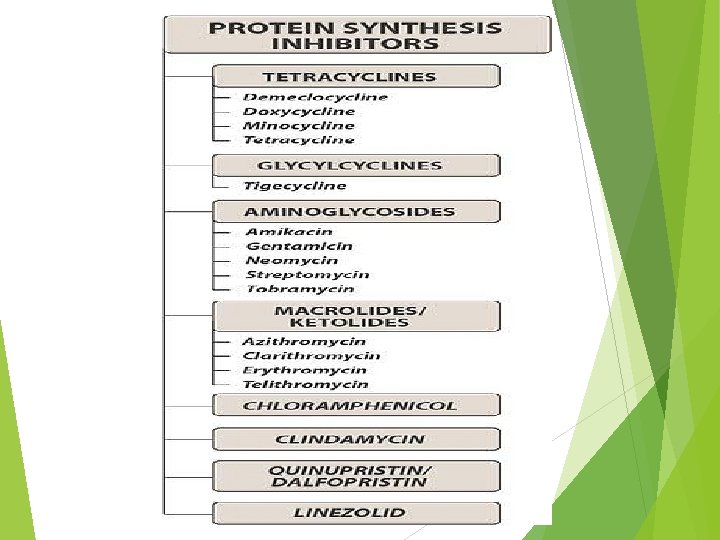 PROTEIN SYNTHESIS INHIBITORS

TETRACYCLINES

Demeclocycline
Doxycycline
Minocycline
Tetracycline

GLYCYLCYCLINES

Tigecycline

AMINOGLYCOSIDES

Amikacin
Gentamicin
Neomycin
Streptomycin
Tobramycin

MACROLIDES/ KETOLIDES

Azithromycin
Clarithromycin
Erythromycin
Telithromycin

CHLORAMPHENICOL

CLINDAMYCIN

QUINUPRISTIN/ DALFOPRISTIN

LINEZOLID